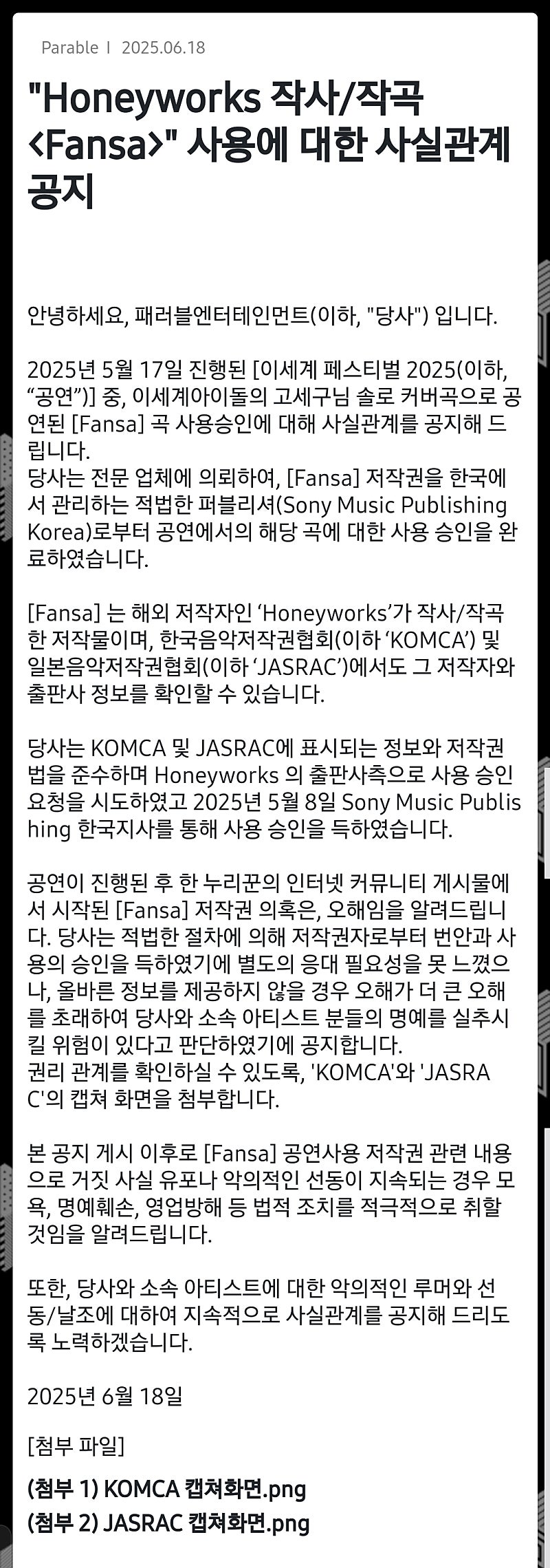 Parable I 2025.06.18

"Honeyworks 작사/작곡 <Fansa>" 사용에 대한 사실관계 공지

안녕하세요, 패러블엔터테인먼트(이하, "당사") 입니다.

2025년 5월 17일 진행된 [이세계 페스티벌 2025(이하, “공연”)] 중, 이세계아이돌의 고세구님 솔로 커버곡으로 공연된 [Fansa] 곡 사용승인에 대해 사실관계를 공지해 드립니다.
당사는 전문 업체에 의뢰하여, [Fansa] 저작권을 한국에서 관리하는 적법한 퍼블리셔(Sony Music Publishing Korea)로부터 공연에서의 해당 곡에 대한 사용 승인을 완료하였습니다.

[Fansa] 는 해외 저작자인 ‘Honeyworks’가 작사/작곡한 저작물이며, 한국음악저작권협회(이하 ‘KOMCA’) 및 일본음악저작권협회(이하 ‘JASRAC’)에서도 그 저작자와 출판사 정보를 확인할 수 있습니다.

당사는 KOMCA 및 JASRAC에 표시되는 정보와 저작권법을 준수하며 Honeyworks 의 출판사측으로 사용 승인 요청을 시도하였고 2025년 5월 8일 Sony Music Publishing 한국지사를 통해 사용 승인을 득하였습니다.

공연이 진행된 후 한 누리꾼의 인터넷 커뮤니티 게시물에서 시작된 [Fansa] 저작권 의혹은, 오해임을 알려드립니다. 당사는 적법한 절차에 의해 저작권자로부터 번안과 사용의 승인을 득하였기에 별도의 응대 필요성을 못 느꼈으나, 올바른 정보를 제공하지 않을 경우 오해가 더 큰 오해를 초래하여 당사와 소속 아티스트 분들의 명예를 실추시킬 위험이 있다고 판단하였기에 공지합니다.
권리 관계를 확인하실 수 있도록, 'KOMCA'와 'JASRAC'의 캡쳐 화면을 첨부합니다.

본 공지 게시 이후로 [Fansa] 공연사용 저작권 관련 내용으로 거짓 사실 유포나 악의적인 선동이 지속되는 경우 모욕, 명예훼손, 영업방해 등 법적 조치를 적극적으로 취할 것임을 알려드립니다.

또한, 당사와 소속 아티스트에 대한 악의적인 루머와 선동/날조에 대하여 지속적으로 사실관계를 공지해 드리도록 노력하겠습니다.

2025년 6월 18일

[첨부 파일]

(첨부 1) KOMCA 캡쳐화면.png
(첨부 2) JASRAC 캡쳐화면.png